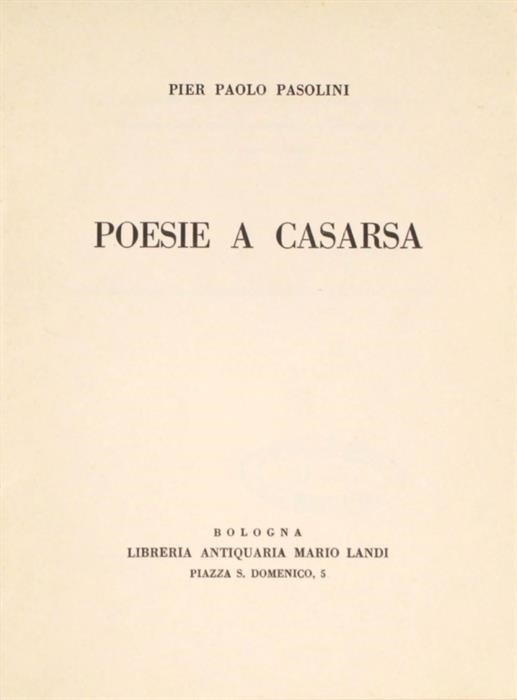 PIER PAOLO PASOLINI

POESIE A CASARSA

BOLOGNA
LIBRERIA ANTIQUARIA MARIO LANDI
PIAZZA S. DOMENICO, 5